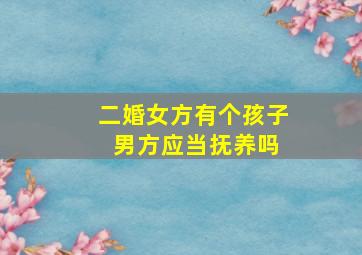 二婚女方有个孩子
男方应当抚养吗